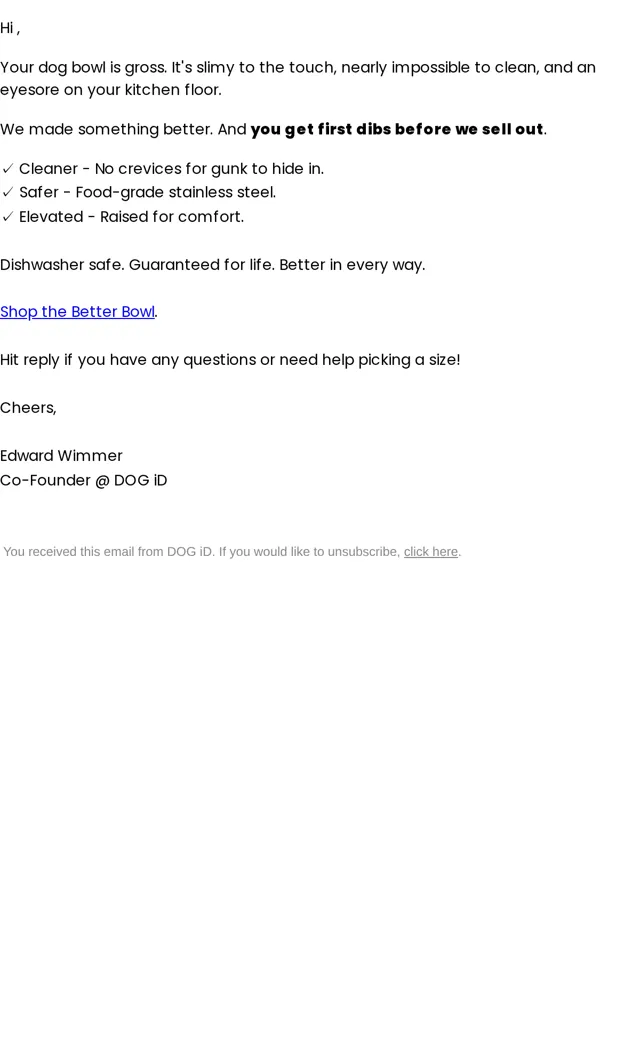 Hi ,

Your dog bowl is gross. It's slimy to the touch, nearly impossible to clean, and an eyesore on your kitchen floor.

We made something better. And you get first dibs before we sell out.

✓ Cleaner - No crevices for gunk to hide in.
✓ Safer - Food-grade stainless steel.
✓ Elevated - Raised for comfort.

Dishwasher safe. Guaranteed for life. Better in every way.

Shop the Better Bowl.

Hit reply if you have any questions or need help picking a size!

Cheers,

Edward Wimmer
Co-Founder @ DOG iD

You received this email from DOG iD. If you would like to unsubscribe, click here.